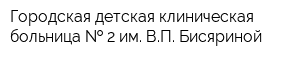 Городская детская клиническая больница № 2 им. В.П. Бисяриной